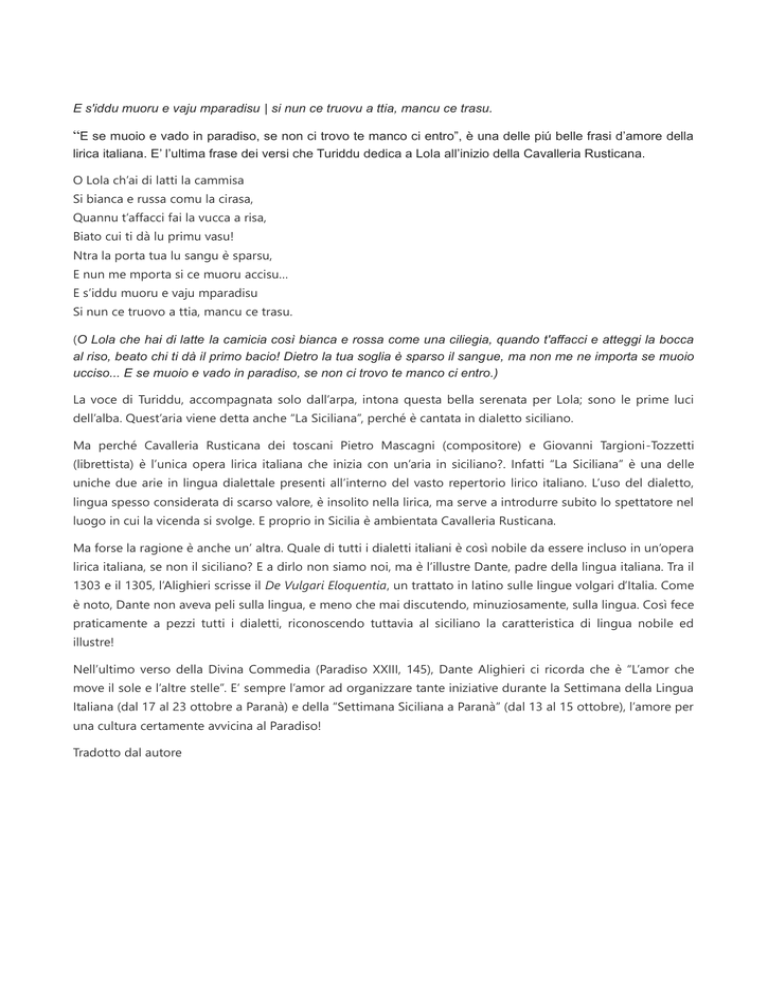 E s'iddu muoru e vaju mparadisu | si nun ce truovu a ttia, mancu ce trasu.

"E se muoio e vado in paradiso, se non ci trovo te manco ci entro", è una delle piú belle frasi d'amore della lirica italiana. E' l'ultima frase dei versi che Turiddu dedica a Lola all'inizio della Cavalleria Rusticana.

O Lola ch'ai di latti la cammisa
Si bianca e russa comu la cirasa,
Quannu t'affacci fai la vucca a risa,
Biato cui ti dà lu primu vasu!
Ntra la porta tua lu sangu è sparsu,
E nun me mporta si ce muoru accisu...
E s'iddu muoru e vaju mparadisu
Si nun ce truovo a ttia, mancu ce trasu.

(O Lola che hai di latte la camicia così bianca e rossa come una ciliegia, quando t'affacci e atteggi la bocca al riso, beato chi ti dà il primo bacio! Dietro la tua soglia è sparso il sangue, ma non me ne importa se muoio ucciso... E se muoio e vado in paradiso, se non ci trovo te manco ci entro.)

La voce di Turiddu, accompagnata solo dall'arpa, intona questa bella serenata per Lola; sono le prime luci dell'alba. Quest'aria viene detta anche "La Siciliana", perché è cantata in dialetto siciliano.

Ma perché Cavalleria Rusticana dei toscani Pietro Mascagni (compositore) e Giovanni Targioni-Tozzetti (librettista) è l'unica opera lirica italiana che inizia con un'aria in siciliano?. Infatti "La Siciliana" è una delle uniche due arie in lingua dialettale presenti all'interno del vasto repertorio lirico italiano. L'uso del dialetto, lingua spesso considerata di scarso valore, è insolito nella lirica, ma serve a introdurre subito lo spettatore nel luogo in cui la vicenda si svolge. E proprio in Sicilia è ambientata Cavalleria Rusticana.

Ma forse la ragione è anche un' altra. Quale di tutti i dialetti italiani è così nobile da essere incluso in un'opera lirica italiana, se non il siciliano? E a dirlo non siamo noi, ma è l'illustre Dante, padre della lingua italiana. Tra il 1303 e il 1305, l'Alighieri scrisse il De Vulgari Eloquentia, un trattato in latino sulle lingue volgari d'Italia. Come è noto, Dante non aveva peli sulla lingua, e meno che mai discutendo, minuziosamente, sulla lingua. Così fece praticamente a pezzi tutti i dialetti, riconoscendo tuttavia al siciliano la caratteristica di lingua nobile ed illustre!

Nell'ultimo verso della Divina Commedia (Paradiso XXIII, 145), Dante Alighieri ci ricorda che è "L'amor che move il sole e l'altre stelle". E' sempre l'amor ad organizzare tante iniziative durante la Settimana della Lingua Italiana (dal 17 al 23 ottobre a Paranà) e della "Settimana Siciliana a Paranà" (dal 13 al 15 ottobre), l'amore per una cultura certamente avvicina al Paradiso!

Tradotto dal autore